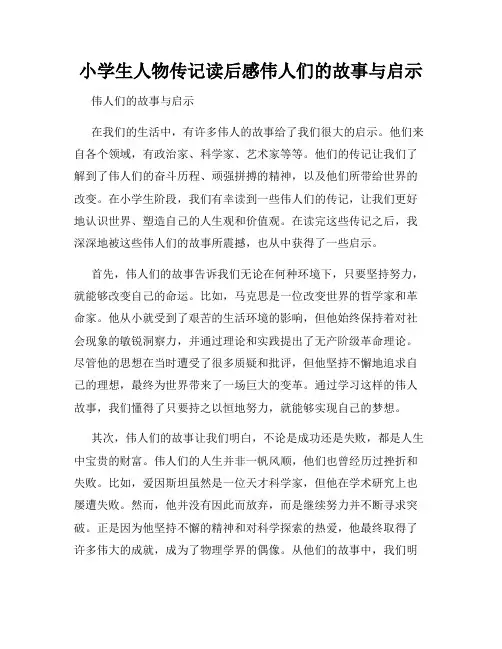 小学生人物传记读后感伟人们的故事与启示

伟人们的故事与启示

在我们的生活中，有许多伟人的故事给了我们很大的启示。他们来自各个领域，有政治家、科学家、艺术家等等。他们的传记让我们了解到了伟人们的奋斗历程、顽强拼搏的精神，以及他们所带给世界的改变。在小学生阶段，我们有幸读到一些伟人们的传记，让我们更好地认识世界、塑造自己的人生观和价值观。在读完这些传记之后，我深深地被这些伟人们的故事所震撼，也从中获得了一些启示。

首先，伟人们的故事告诉我们无论在何种环境下，只要坚持努力，就能够改变自己的命运。比如，马克思是一位改变世界的哲学家和革命家。他从小就受到了艰苦的生活环境的影响，但他始终保持着对社会现象的敏锐洞察力，并通过理论和实践提出了无产阶级革命理论。尽管他的思想在当时遭受了很多质疑和批评，但他坚持不懈地追求自己的理想，最终为世界带来了一场巨大的变革。通过学习这样的伟人故事，我们懂得了只要持之以恒地努力，就能够实现自己的梦想。

其次，伟人们的故事让我们明白，不论是成功还是失败，都是人生中宝贵的财富。伟人们的人生并非一帆风顺，他们也曾经历过挫折和失败。比如，爱因斯坦虽然是一位天才科学家，但他在学术研究上也屡遭失败。然而，他并没有因此而放弃，而是继续努力并不断寻求突破。正是因为他坚持不懈的精神和对科学探索的热爱，他最终取得了许多伟大的成就，成为了物理学界的偶像。从他们的故事中，我们明